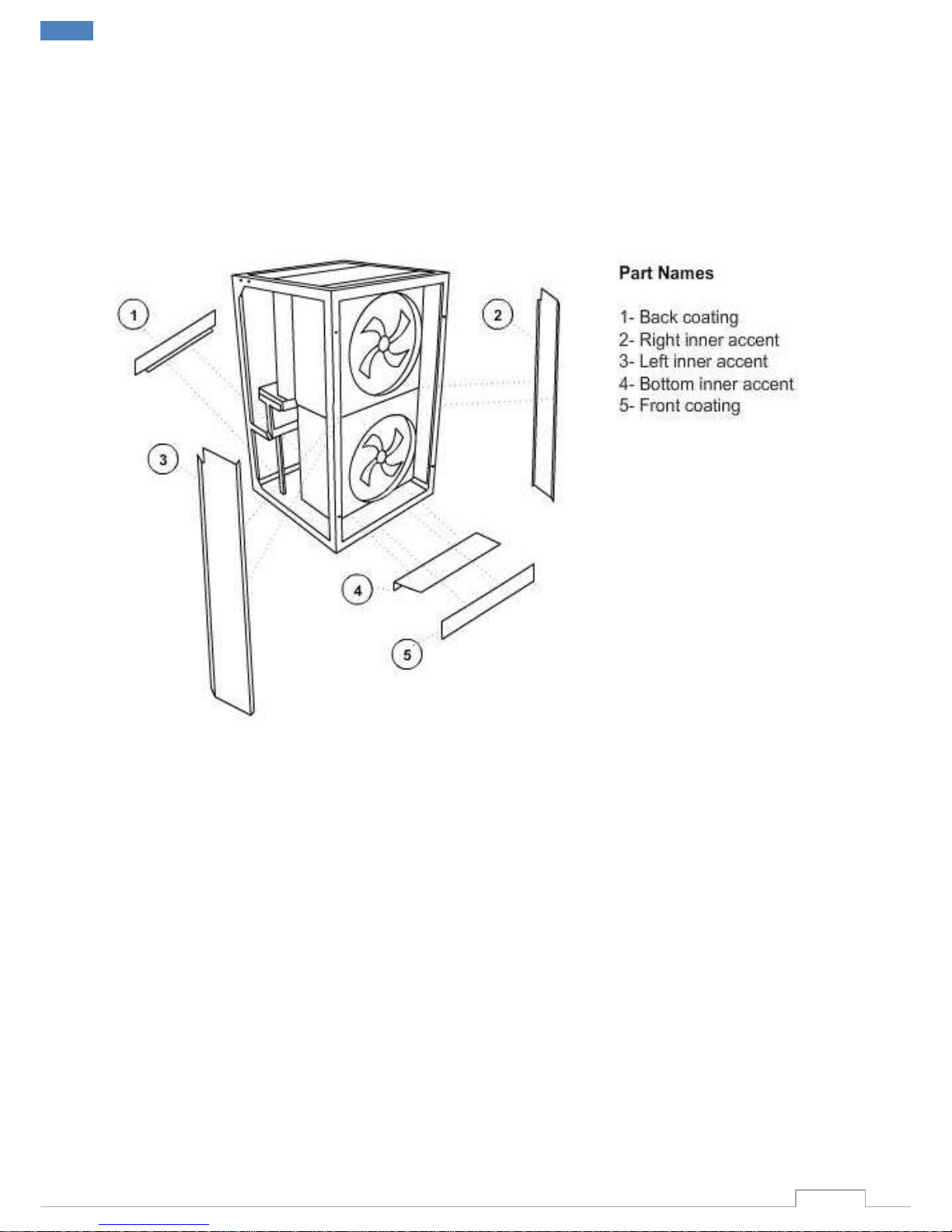 1

2

3

4

5

Part Names

1- Back coating
2- Right inner accent
3- Left inner accent
4- Bottom inner accent
5- Front coating